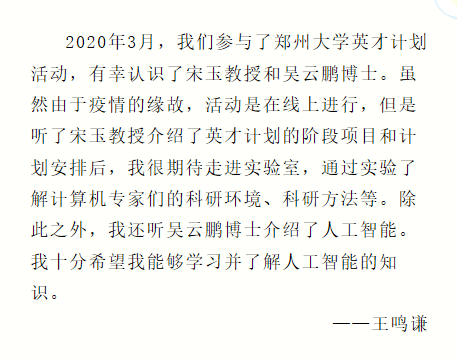 2020年3月，我们参与了郑州大学英才计划活动，有幸认识了宋玉教授和吴云鹏博士。虽然由于疫情的缘故，活动是在线上进行，但是听了宋玉教授介绍了英才计划的阶段项目和计划安排后，我很期待走进实验室，通过实验了解计算机专家们的科研环境、科研方法等。除此之外，我还听吴云鹏博士介绍了人工智能。我十分希望我能够学习并了解人工智能的知识。

——王鸣谦